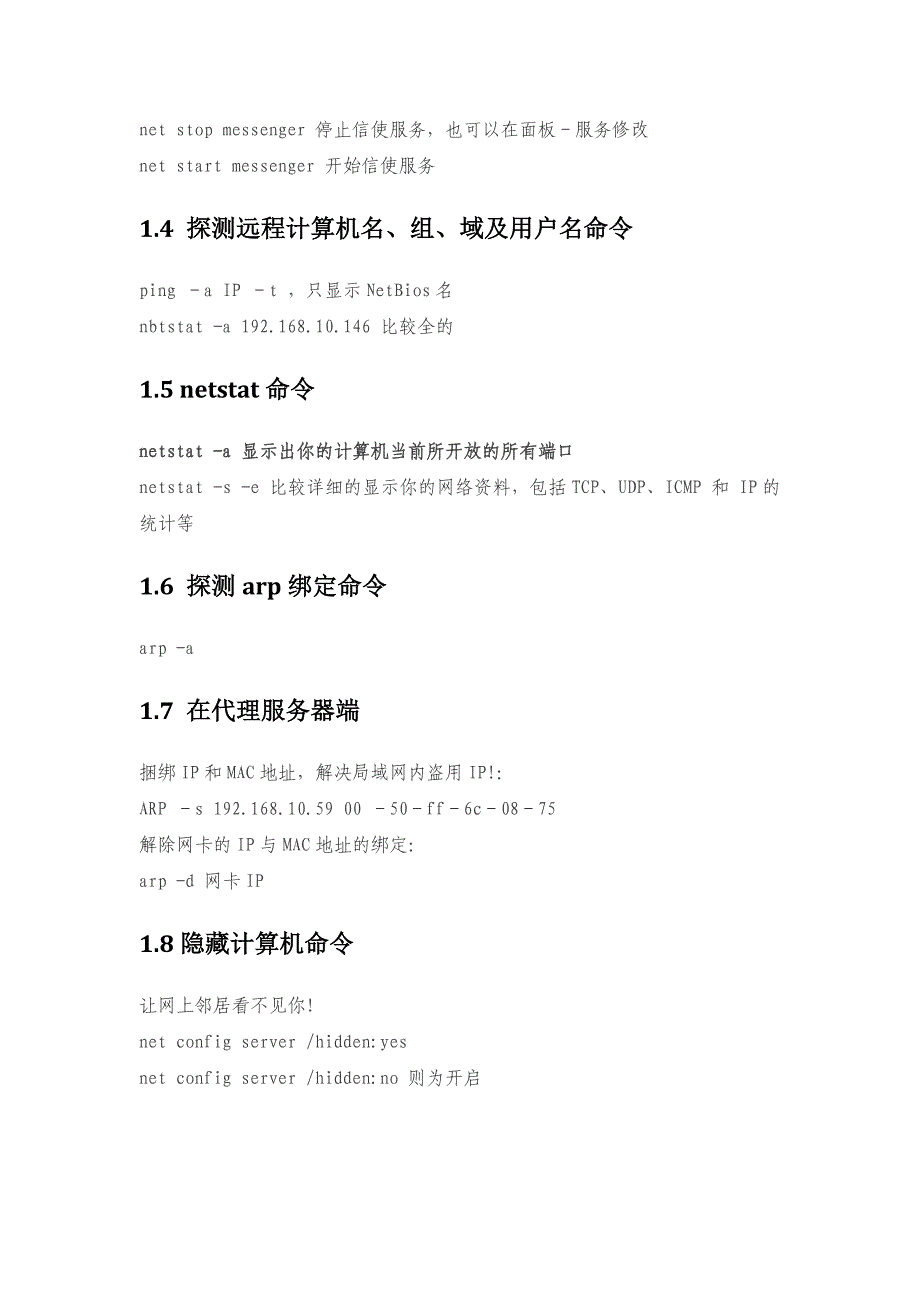 net stop messenger 停止信使服务，也可以在面板－服务修改
net start messenger 开始信使服务

1.4 探测远程计算机名、组、域及用户名命令

ping －a IP －t ，只显示 NetBios 名
nbtstat -a 192.168.10.146 比较全的

1.5 netstat 命令

netstat -a 显示出你的计算机当前所开放的所有端口
netstat -s -e 比较详细的显示你的网络资料，包括 TCP、UDP、ICMP 和 IP 的统计等

1.6 探测 arp 绑定命令

arp -a

1.7 在代理服务器端

捆绑 IP 和 MAC 地址，解决局域网内盗用 IP!:
ARP －s 192.168.10.59 00 －50－ff－6c－08－75
解除网卡的 IP 与 MAC 地址的绑定:
arp -d 网卡 IP

1.8 隐藏计算机命令

让网上邻居看不见你!
net config server /hidden:yes
net config server /hidden:no 则为开启